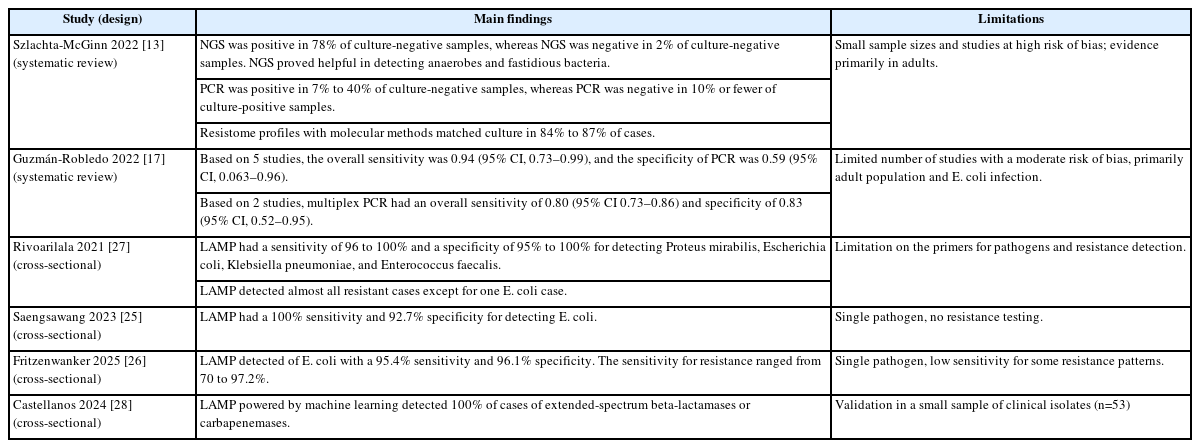 | Study (design) | Main findings | Limitations |
|---|---|---|
| Szlachta-McGinn 2022 [13] (systematic review) | NGS was positive in 78% of culture-negative samples, whereas NGS was negative in 2% of culture-negative samples. NGS proved helpful in detecting anaerobes and fastidious bacteria. | Small sample sizes and studies at high risk of bias; evidence primarily in adults. |
| | PCR was positive in 7% to 40% of culture-negative samples, whereas PCR was negative in 10% or fewer of culture-positive samples. | |
| | Resistome profiles with molecular methods matched culture in 84% to 87% of cases. | |
| Guzmán-Robledo 2022 [17] (systematic review) | Based on 5 studies, the overall sensitivity was 0.94 (95% CI, 0.73–0.99), and the specificity of PCR was 0.59 (95% CI, 0.063–0.96). | Limited number of studies with a moderate risk of bias, primarily adult population and E. coli infection. |
| | Based on 2 studies, multiplex PCR had an overall sensitivity of 0.80 (95% CI 0.73–0.86) and specificity of 0.83 (95% CI, 0.52–0.95). | |
| Rivoarilala 2021 [27] (cross-sectional) | LAMP had a sensitivity of 96 to 100% and a specificity of 95% to 100% for detecting Proteus mirabilis, Escherichia coli, Klebsiella pneumoniae, and Enterococcus faecalis. | Limitation on the primers for pathogens and resistance detection. |
| | LAMP detected almost all resistant cases except for one E. coli case. | |
| Saengsawang 2023 [25] (cross-sectional) | LAMP had a 100% sensitivity and 92.7% specificity for detecting E. coli. | Single pathogen, no resistance testing. |
| Fritzenwanker 2025 [26] (cross-sectional) | LAMP detected of E. coli with a 95.4% sensitivity and 96.1% specificity. The sensitivity for resistance ranged from 70 to 97.2%. | Single pathogen, low sensitivity for some resistance patterns. |
| Castellanos 2024 [28] (cross-sectional) | LAMP powered by machine learning detected 100% of cases of extended-spectrum beta-lactamases or carbapenemases. | Validation in a small sample of clinical isolates (n=53) |